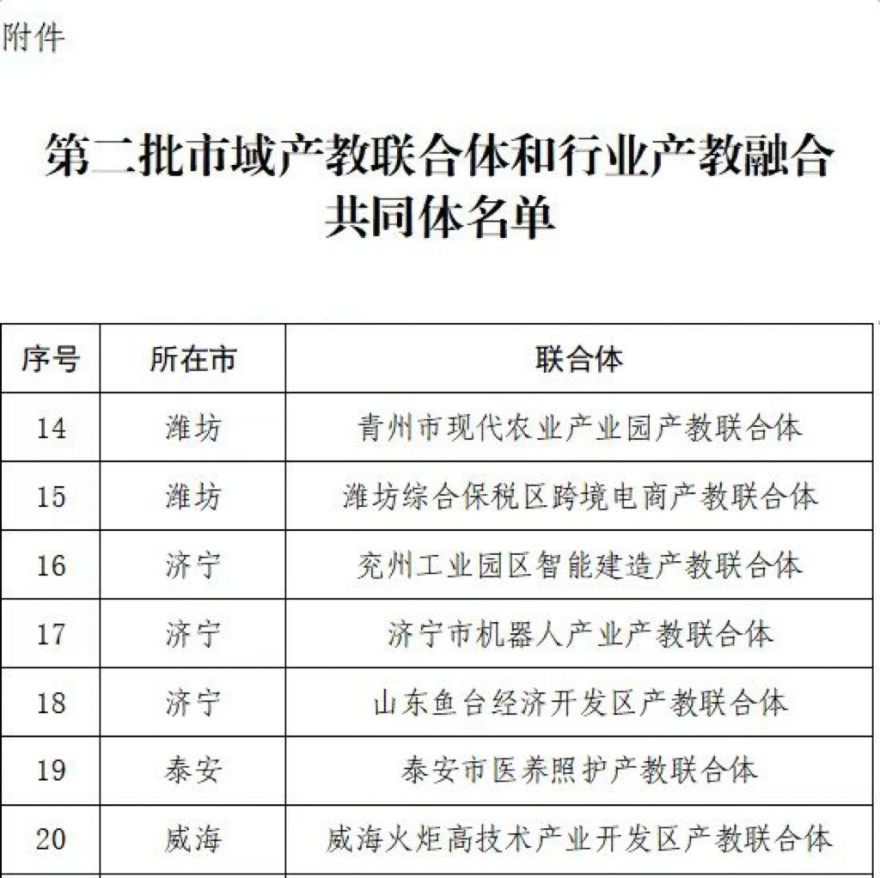 附件

第二批市域产教联合体和行业产教融合共同体名单

| 序号 | 所在市 | 联合体 |
|---|---|---|
| 14 | 潍坊 | 青州市现代农业产业园产教联合体 |
| 15 | 潍坊 | 潍坊综合保税区跨境电商产教联合体 |
| 16 | 济宁 | 兖州工业园区智能建造产教联合体 |
| 17 | 济宁 | 济宁市机器人产业产教联合体 |
| 18 | 济宁 | 山东鱼台经济开发区产教联合体 |
| 19 | 泰安 | 泰安市医养照护产教联合体 |
| 20 | 威海 | 威海火炬高技术产业开发区产教联合体 |